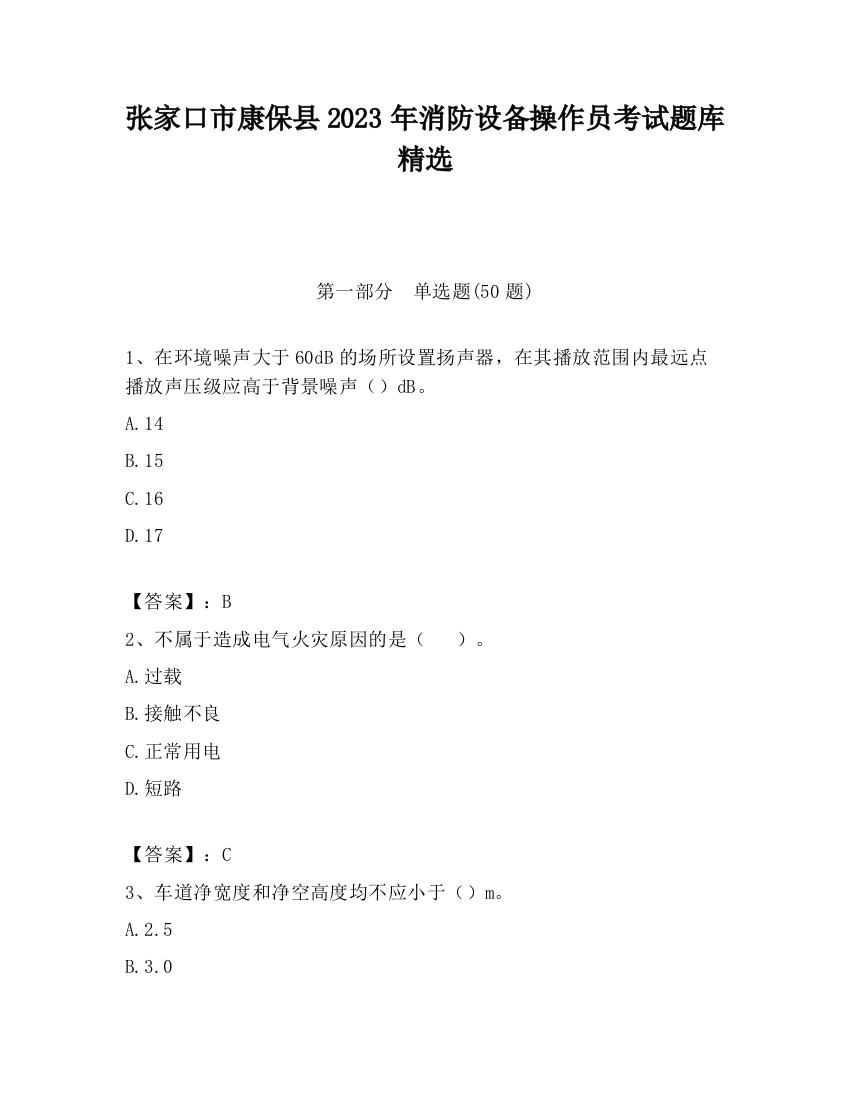 张家口市康保县2023年消防设备操作员考试题库精选

第一部分　单选题(50题)

1、在环境噪声大于60dB的场所设置扬声器，在其播放范围内最远点播放声压级应高于背景噪声（）dB。

A.14

B.15

C.16

D.17

【答案】：B

2、不属于造成电气火灾原因的是（　　）。

A.过载

B.接触不良

C.正常用电

D.短路

【答案】：C

3、车道净宽度和净空高度均不应小于（）m。

A.2.5

B.3.0